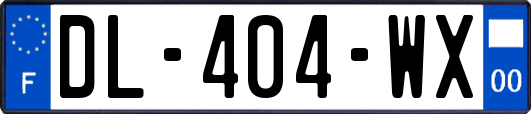 F
DL-404-WX
00